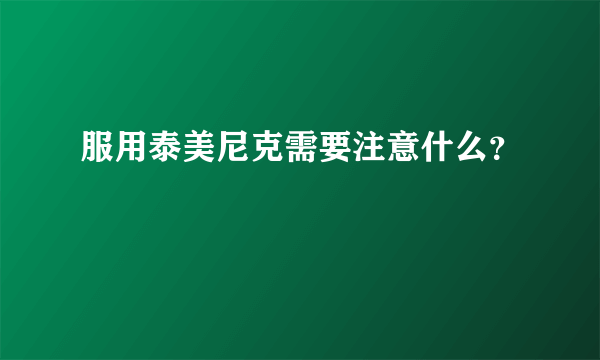 服用泰美尼克需要注意什么?